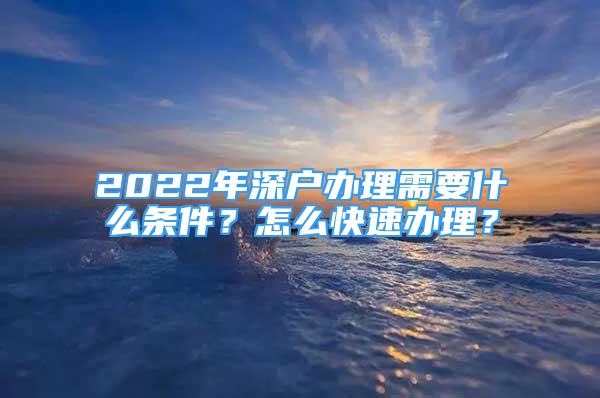 2022年深户办理需要什么条件？怎么快速办理？